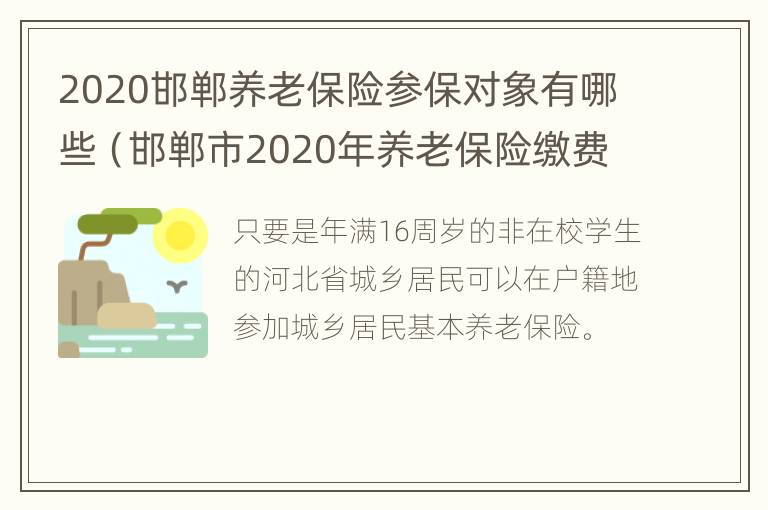 2020邯郸养老保险参保对象有哪些（邯郸市2020年养老保险缴费

只要是年满16周岁的非在校学生的河北省城乡居民可以在户籍地参加城乡居民基本养老保险。